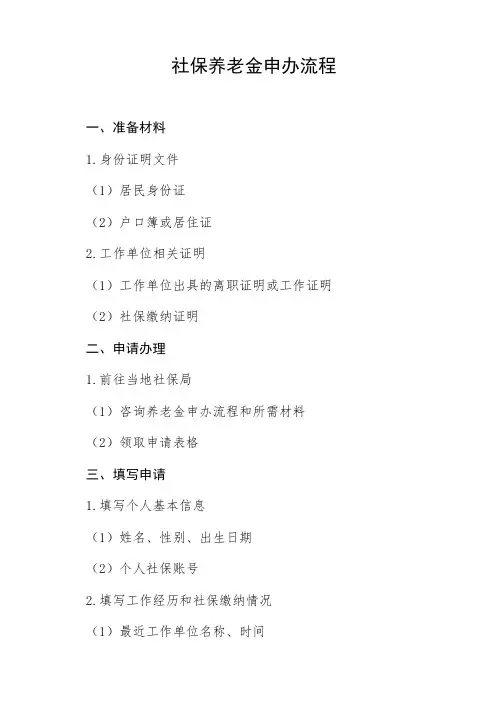 社保养老金申办流程

一、准备材料

1.身份证明文件

（1）居民身份证

（2）户口簿或居住证

2.工作单位相关证明

（1）工作单位出具的离职证明或工作证明

（2）社保缴纳证明

二、申请办理

1.前往当地社保局

（1）咨询养老金申办流程和所需材料

（2）领取申请表格

三、填写申请

1.填写个人基本信息

（1）姓名、性别、出生日期

（2）个人社保账号

2.填写工作经历和社保缴纳情况

（1）最近工作单位名称、时间